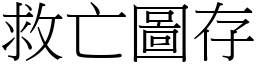 救亡圖存